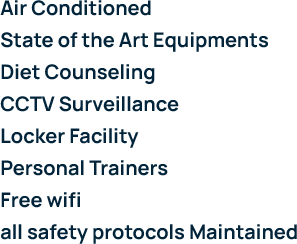 Air Conditioned
State of the Art Equipments
Diet Counseling
CCTV Surveillance
Locker Facility
Personal Trainers
Free wifi
all safety protocols Maintained